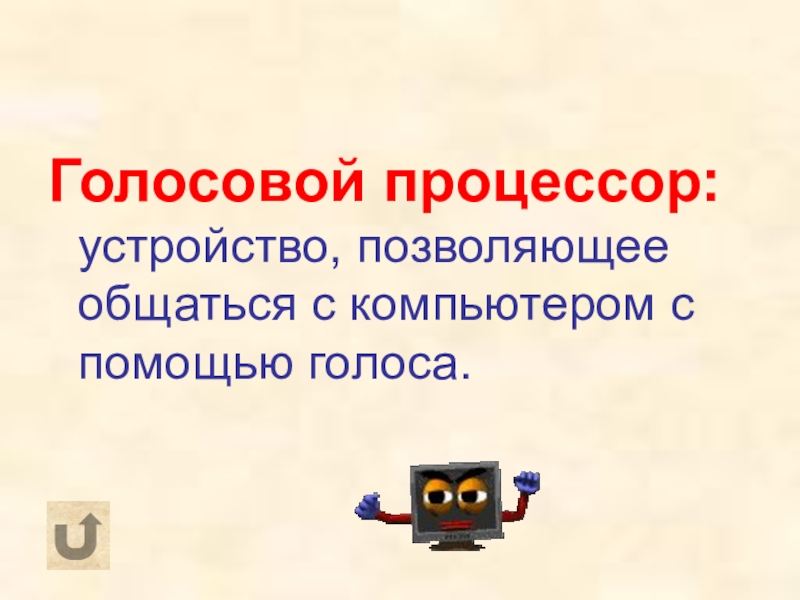 Голосовой процессор: устройство, позволяющее общаться с компьютером с помощью голоса.